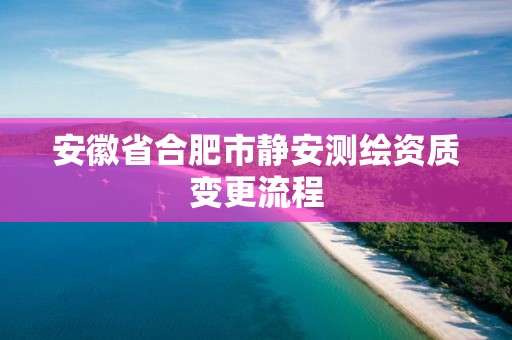 安徽省合肥市静安测绘资质变更流程